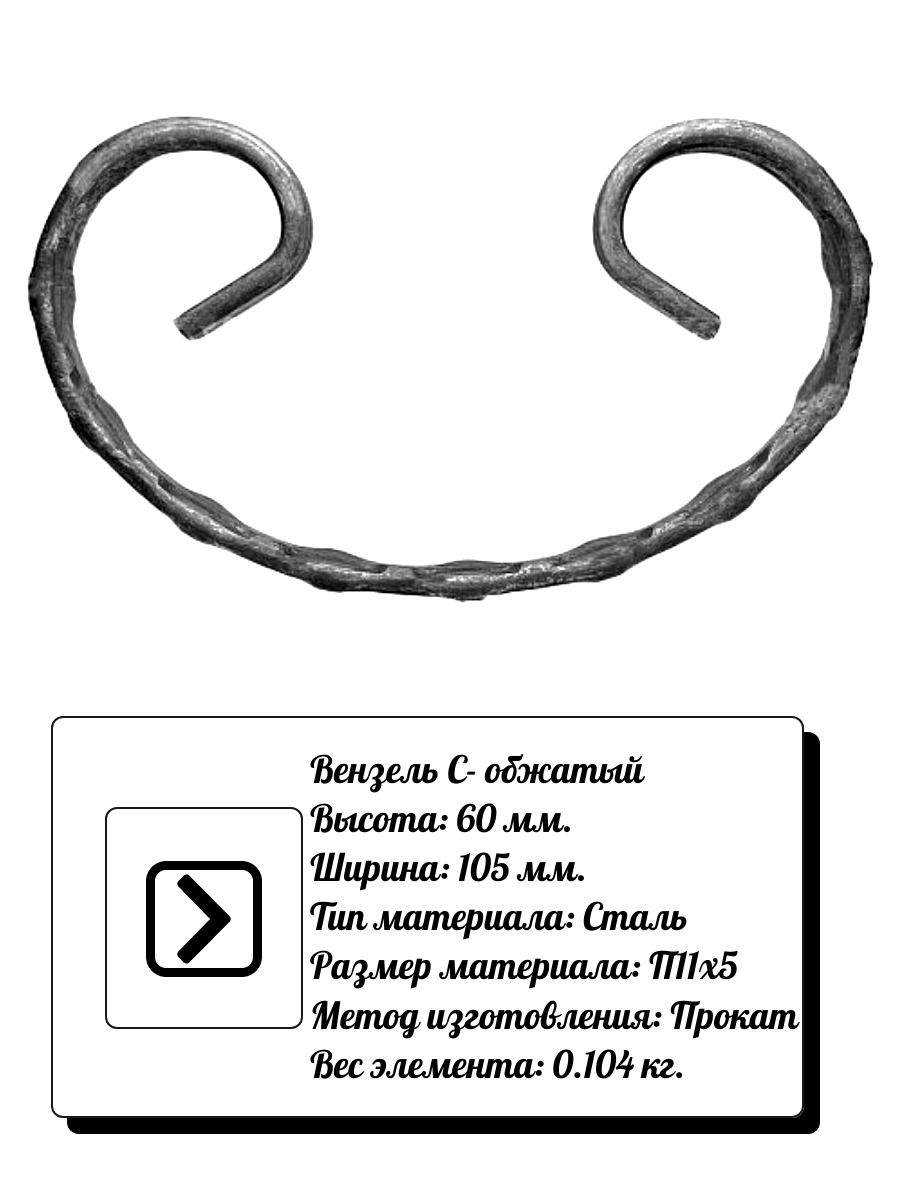 Вензель С- обжатый
Высота: 60 мм.
Ширина: 105 мм.
Тип материала: Сталь
Размер материала: П11х5
Метод изготовления: Прокат
Вес элемента: 0.104 кг.